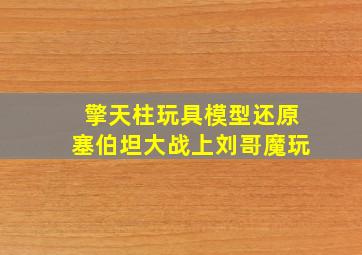 擎天柱玩具模型还原
塞伯坦大战上刘哥魔玩